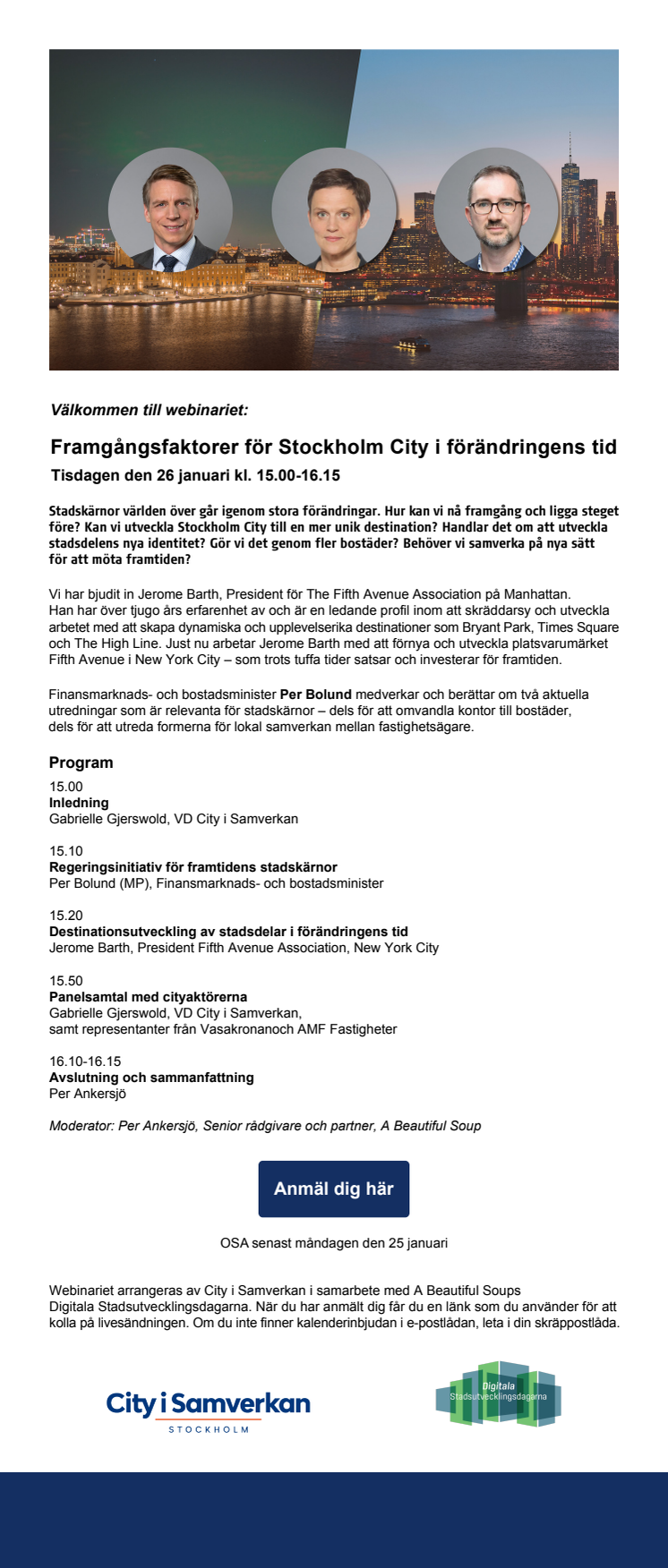 Välkommen till webinariet:

Framgångsfaktorer för Stockholm City i förändringens tid

Tisdagen den 26 januari kl. 15.00-16.15

Stadskärnor världen över går igenom stora förändringar. Hur kan vi nå framgång och ligga steget före? Kan vi utveckla Stockholm City till en mer unik destination? Handlar det om att utveckla stadsdelens nya identitet? Gör vi det genom fler bostäder? Behöver vi samverka på nya sätt för att möta framtiden?

Vi har bjudit in Jerome Barth, President för The Fifth Avenue Association på Manhattan. Han har över tjugo års erfarenhet av och är en ledande profil inom att skräddarsy och utveckla arbetet med att skapa dynamiska och upplevelserika destinationer som Bryant Park, Times Square och The High Line. Just nu arbetar Jerome Barth med att förnya och utveckla platsvarumärket Fifth Avenue i New York City – som trots tuffa tider satsar och investerar för framtiden.

Finansmarknads- och bostadsminister Per Bolund medverkar och berättar om två aktuella utredningar som är relevanta för stadskärnor – dels för att omvandla kontor till bostäder, dels för att utreda formerna för lokal samverkan mellan fastighetsägare.

Program

15.00
Inledning
Gabrielle Gjerswold, VD City i Samverkan

15.10
Regeringsinitiativ för framtidens stadskärnor
Per Bolund (MP), Finansmarknads- och bostadsminister

15.20
Destinationsutveckling av stadsdelar i förändringens tid
Jerome Barth, President Fifth Avenue Association, New York City

15.50
Panelsamtal med cityaktörerna
Gabrielle Gjerswold, VD City i Samverkan,
samt representanter från Vasakronanoch AMF Fastigheter

16.10-16.15
Avslutning och sammanfattning
Per Ankersjö

Moderator: Per Ankersjö, Senior rådgivare och partner, A Beautiful Soup

Anmäl dig här

OSA senast måndagen den 25 januari

Webinariet arrangeras av City i Samverkan i samarbete med A Beautiful Soups Digitala Stadsutvecklingsdagarna. När du har anmält dig får du en länk som du använder för att kolla på livesändningen. Om du inte finner kalenderinbjudan i e-postlådan, leta i din skräppostlåda.

City i Samverkan
STOCKHOLM

Digitala
Stadsutvecklingsdagarna